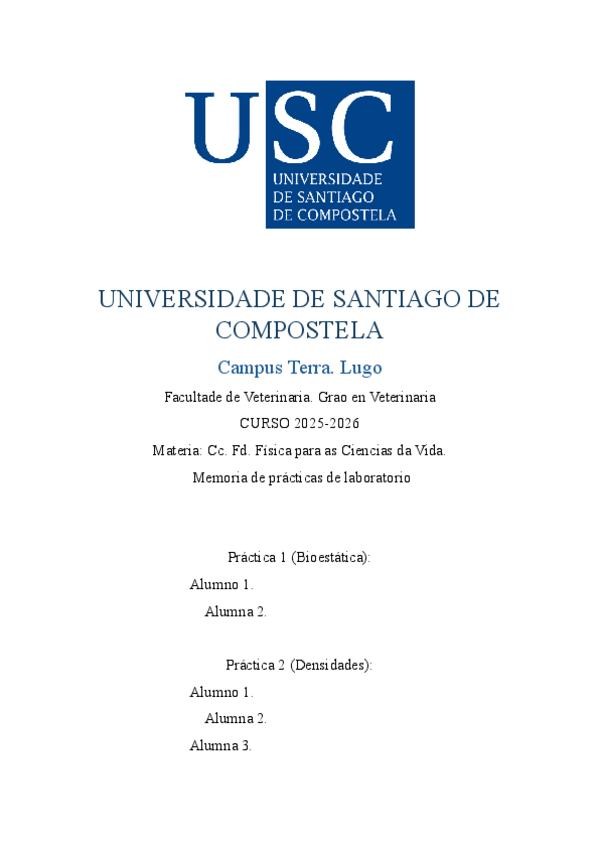 USC
UNIVERSIDADE
DE SANTIAGO
DE COMPOSTELA

UNIVERSIDADE DE SANTIAGO DE COMPOSTELA

Campus Terra. Lugo

Facultade de Veterinaria. Grao en Veterinaria

CURSO 2025-2026

Materia: Cc. Fd. Física para as Ciencias da Vida.

Memoria de prácticas de laboratorio

Práctica 1 (Bioestática):

Alumno 1.

Alumna 2.

Práctica 2 (Densidades):

Alumno 1.

Alumna 2.

Alumna 3.